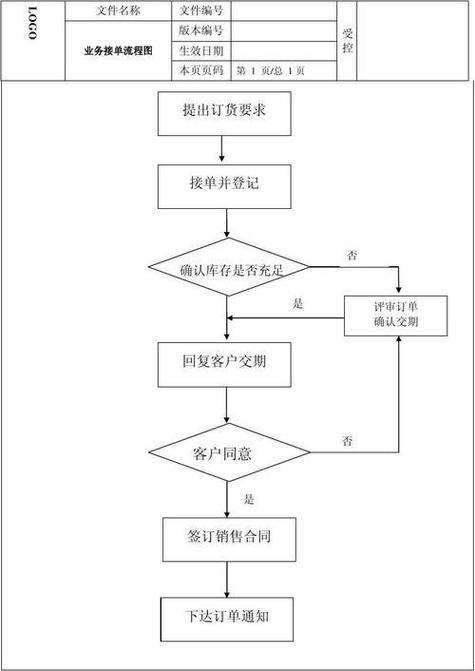 | LOGO | 文件名称 | 文件编号 | | 受控 | |
|---|---|---|---|---|---|
| | 业务接单流程图 | 版本编号 | | | |
| | | 生效日期 | | | |
| | | 本页页码 | 第 1 页/总 1 页 | | |

提出订货要求

接单并登记

确认库存是否充足

否

是

评审订单
确认交期

回复客户交期

客户同意

否

是

签订销售合同

下达订单通知